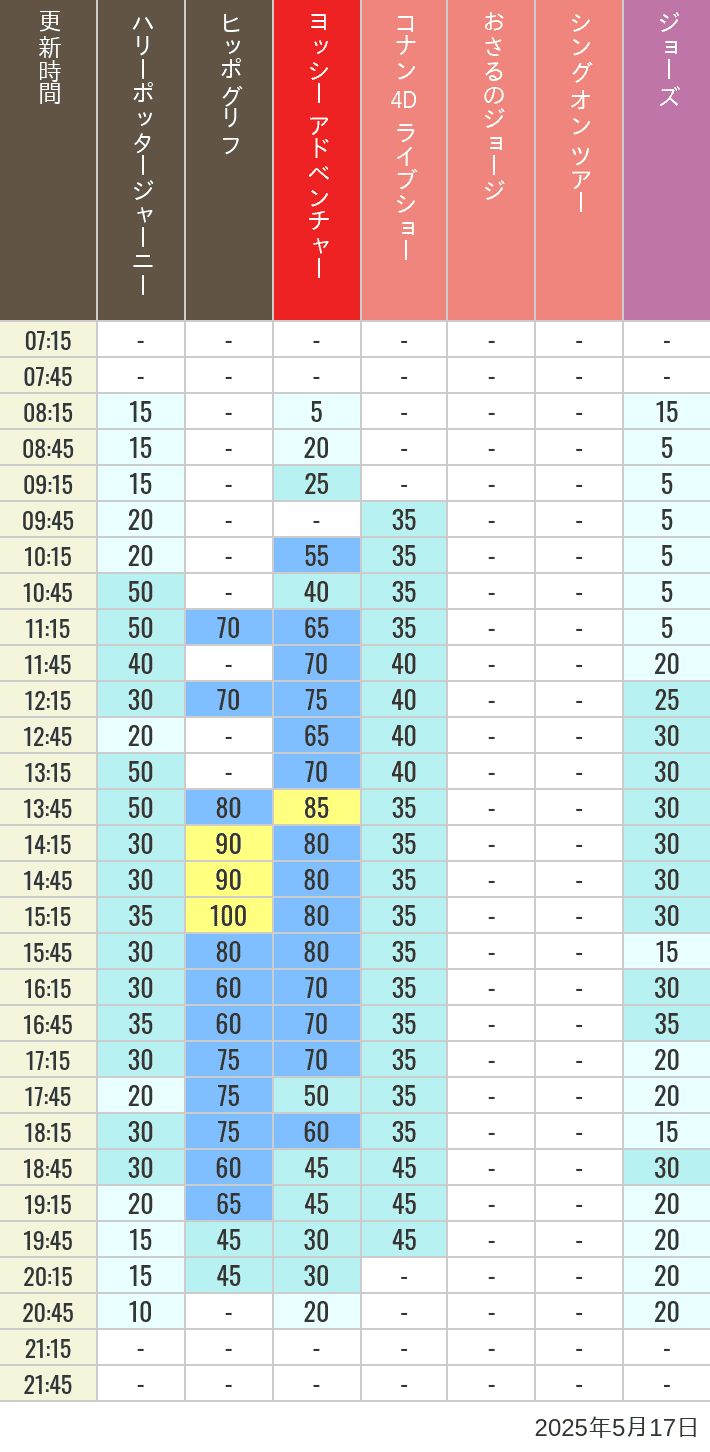 | 更新時間 | ハリーポッタージャーニー | ヒッポグリフ | ヨッシー アドベンチャー | コナン 4D ライブショー | おさるのジョージ | シングオン ツアー | ジョーズ |
|---|---|---|---|---|---|---|---|
| 07:15 | - | - | - | - | - | - | - |
| 07:45 | - | - | - | - | - | - | - |
| 08:15 | 15 | - | 5 | - | - | - | 15 |
| 08:45 | 15 | - | 20 | - | - | - | 5 |
| 09:15 | 15 | - | 25 | - | - | - | 5 |
| 09:45 | 20 | - | - | 35 | - | - | 5 |
| 10:15 | 20 | - | 55 | 35 | - | - | 5 |
| 10:45 | 50 | - | 40 | 35 | - | - | 5 |
| 11:15 | 50 | 70 | 65 | 35 | - | - | 5 |
| 11:45 | 40 | - | 70 | 40 | - | - | 20 |
| 12:15 | 30 | 70 | 75 | 40 | - | - | 25 |
| 12:45 | 20 | - | 65 | 40 | - | - | 30 |
| 13:15 | 50 | - | 70 | 40 | - | - | 30 |
| 13:45 | 50 | 80 | 85 | 35 | - | - | 30 |
| 14:15 | 30 | 90 | 80 | 35 | - | - | 30 |
| 14:45 | 30 | 90 | 80 | 35 | - | - | 30 |
| 15:15 | 35 | 100 | 80 | 35 | - | - | 30 |
| 15:45 | 30 | 80 | 80 | 35 | - | - | 15 |
| 16:15 | 30 | 60 | 70 | 35 | - | - | 30 |
| 16:45 | 35 | 60 | 70 | 35 | - | - | 35 |
| 17:15 | 30 | 75 | 70 | 35 | - | - | 20 |
| 17:45 | 20 | 75 | 50 | 35 | - | - | 20 |
| 18:15 | 30 | 75 | 60 | 35 | - | - | 15 |
| 18:45 | 30 | 60 | 45 | 45 | - | - | 30 |
| 19:15 | 20 | 65 | 45 | 45 | - | - | 20 |
| 19:45 | 15 | 45 | 30 | 45 | - | - | 20 |
| 20:15 | 15 | 45 | 30 | - | - | - | 20 |
| 20:45 | 10 | - | 20 | - | - | - | 20 |
| 21:15 | - | - | - | - | - | - | - |
| 21:45 | - | - | - | - | - | - | - |

2025年5月17日